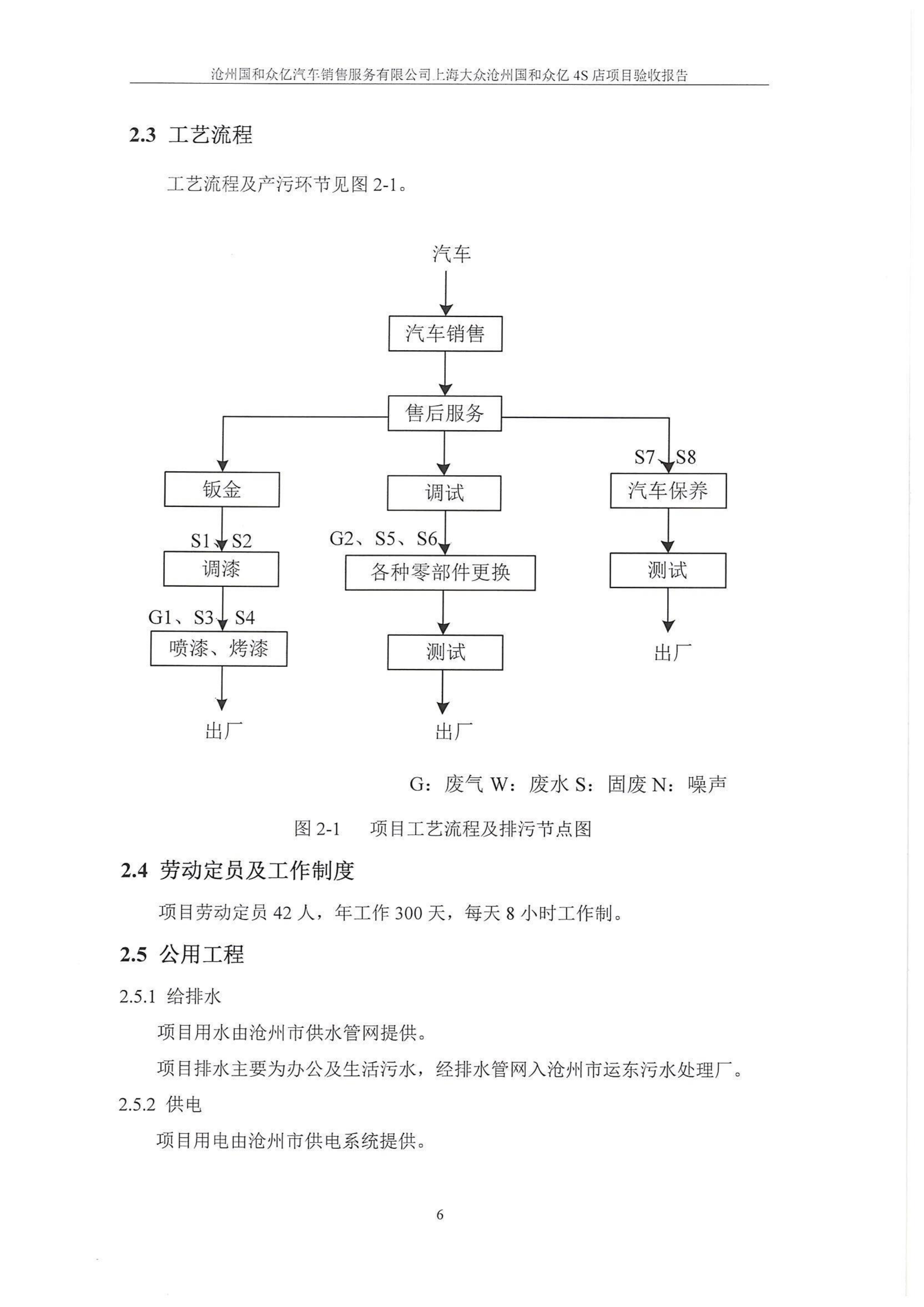 沧州国和众亿汽车销售服务有限公司上海大众沧州国和众亿 4S 店项目验收报告

2.3 工艺流程

工艺流程及产污环节见图 2-1。

汽车

汽车销售

售后服务

钣金

S1、S2

调漆

G1、S3、S4

喷漆、烤漆

出厂

调试

G2、S5、S6

各种零部件更换

测试

出厂

S7、S8

汽车保养

测试

出厂

G：废气 W：废水 S：固废 N：噪声

图 2-1 项目工艺流程及排污节点图

2.4 劳动定员及工作制度

项目劳动定员 42 人，年工作 300 天，每天 8 小时工作制。

2.5 公用工程

2.5.1 给排水

项目用水由沧州市供水管网提供。

项目排水主要为办公及生活污水，经排水管网入沧州市运东污水处理厂。

2.5.2 供电

项目用电由沧州市供电系统提供。

6